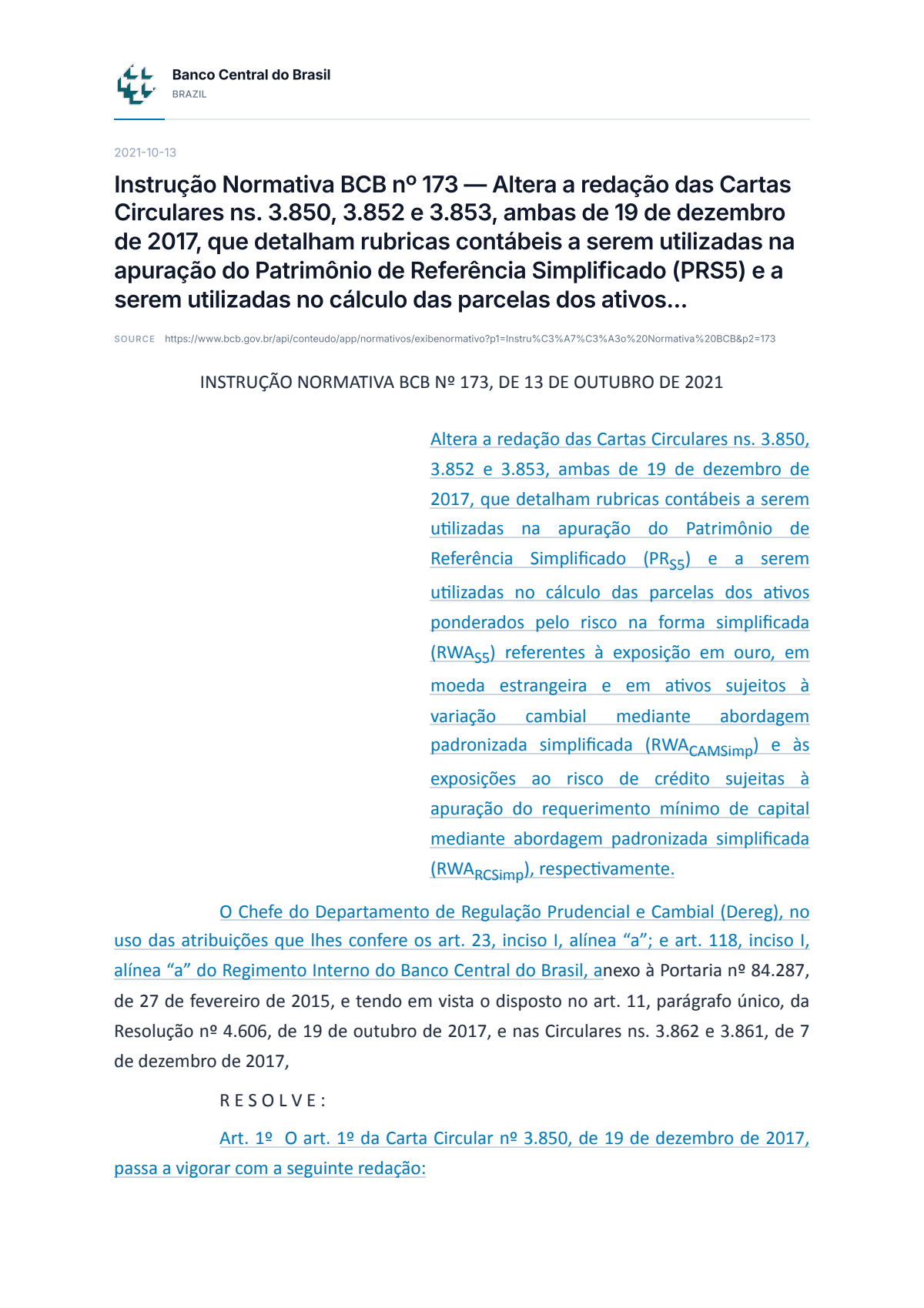 Banco Central do Brasil
BRAZIL

2021-10-13

Instrução Normativa BCB nº 173 — Altera a redação das Cartas Circulares ns. 3.850, 3.852 e 3.853, ambas de 19 de dezembro de 2017, que detalham rubricas contábeis a serem utilizadas na apuração do Patrimônio de Referência Simplificado (PRS5) e a serem utilizadas no cálculo das parcelas dos ativos...

SOURCE https://www.bcb.gov.br/api/conteudo/app/normativos/exibenormativo?p1=Instru%C3%A7%C3%A3o%20Normativa%20BCB&p2=173

INSTRUÇÃO NORMATIVA BCB Nº 173, DE 13 DE OUTUBRO DE 2021

Altera a redação das Cartas Circulares ns. 3.850, 3.852 e 3.853, ambas de 19 de dezembro de 2017, que detalham rubricas contábeis a serem utilizadas na apuração do Patrimônio de Referência Simplificado ($PR_{S5}$) e a serem utilizadas no cálculo das parcelas dos ativos ponderados pelo risco na forma simplificada ($RWA_{S5}$) referentes à exposição em ouro, em moeda estrangeira e em ativos sujeitos à variação cambial mediante abordagem padronizada simplificada ($RWA_{CAMSimp}$) e às exposições ao risco de crédito sujeitas à apuração do requerimento mínimo de capital mediante abordagem padronizada simplificada ($RWA_{RCSimp}$), respectivamente.

O Chefe do Departamento de Regulação Prudencial e Cambial (Dereg), no uso das atribuições que lhes confere os art. 23, inciso I, alínea "a"; e art. 118, inciso I, alínea "a" do Regimento Interno do Banco Central do Brasil, anexo à Portaria nº 84.287, de 27 de fevereiro de 2015, e tendo em vista o disposto no art. 11, parágrafo único, da Resolução nº 4.606, de 19 de outubro de 2017, e nas Circulares ns. 3.862 e 3.861, de 7 de dezembro de 2017,

R E S O L V E :

Art. 1º O art. 1º da Carta Circular nº 3.850, de 19 de dezembro de 2017, passa a vigorar com a seguinte redação: